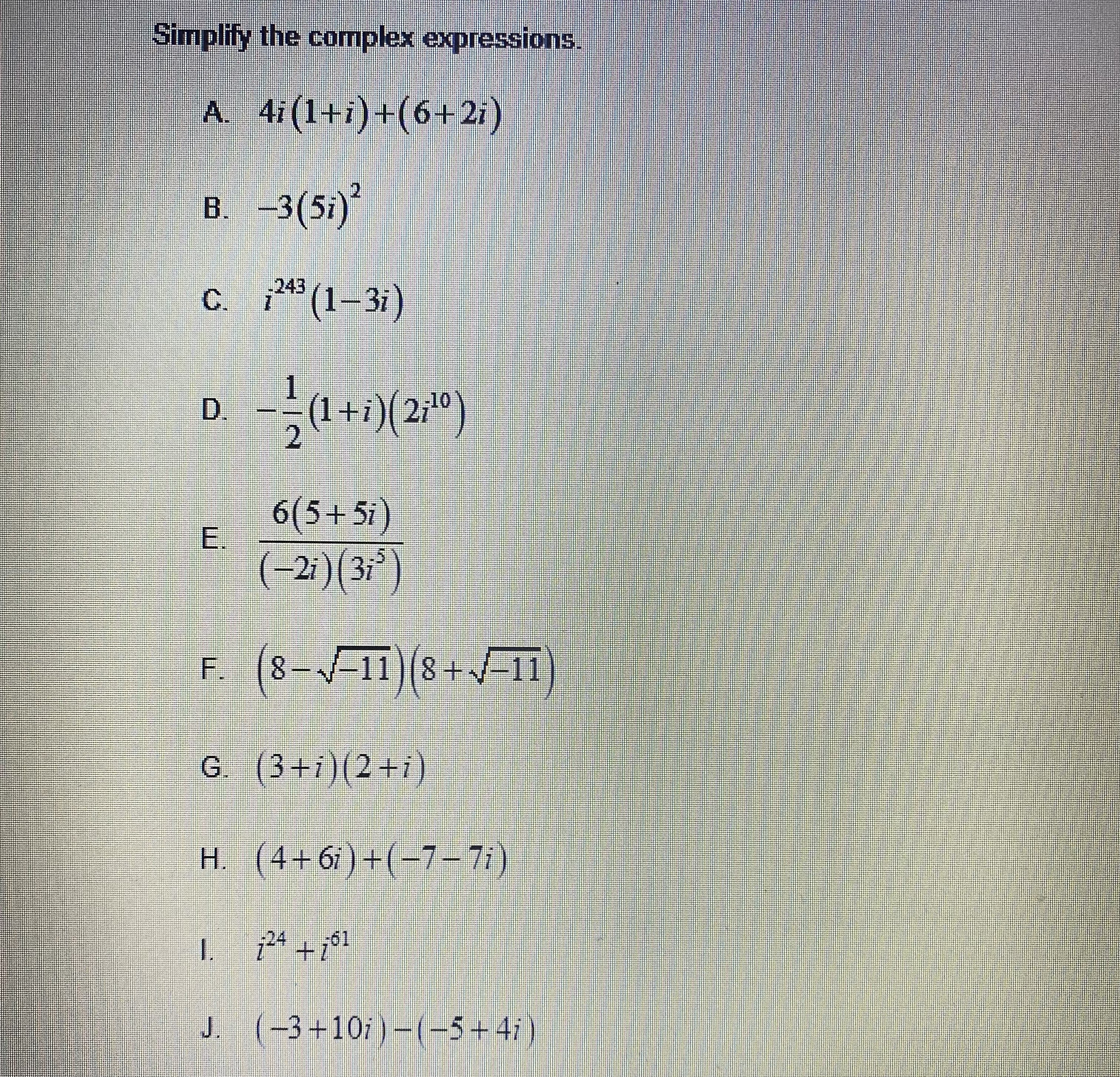 Simplify the complex expressions.

A. $4i(1+i)+(6+2i)$

B. $-3(5i)^2$

C. $i^{243}(1-3i)$

D. $-\frac{1}{2}(1+i)(2i^{10})$

E. $\frac{6(5+5i)}{(-2i)(3i^5)}$

F. $(8-\sqrt{-11})(8+\sqrt{-11})$

G. $(3+i)(2+i)$

H. $(4+6i)+(-7-7i)$

I. $i^{24}+i^{61}$

J. $(-3+10i)-(-5+4i)$